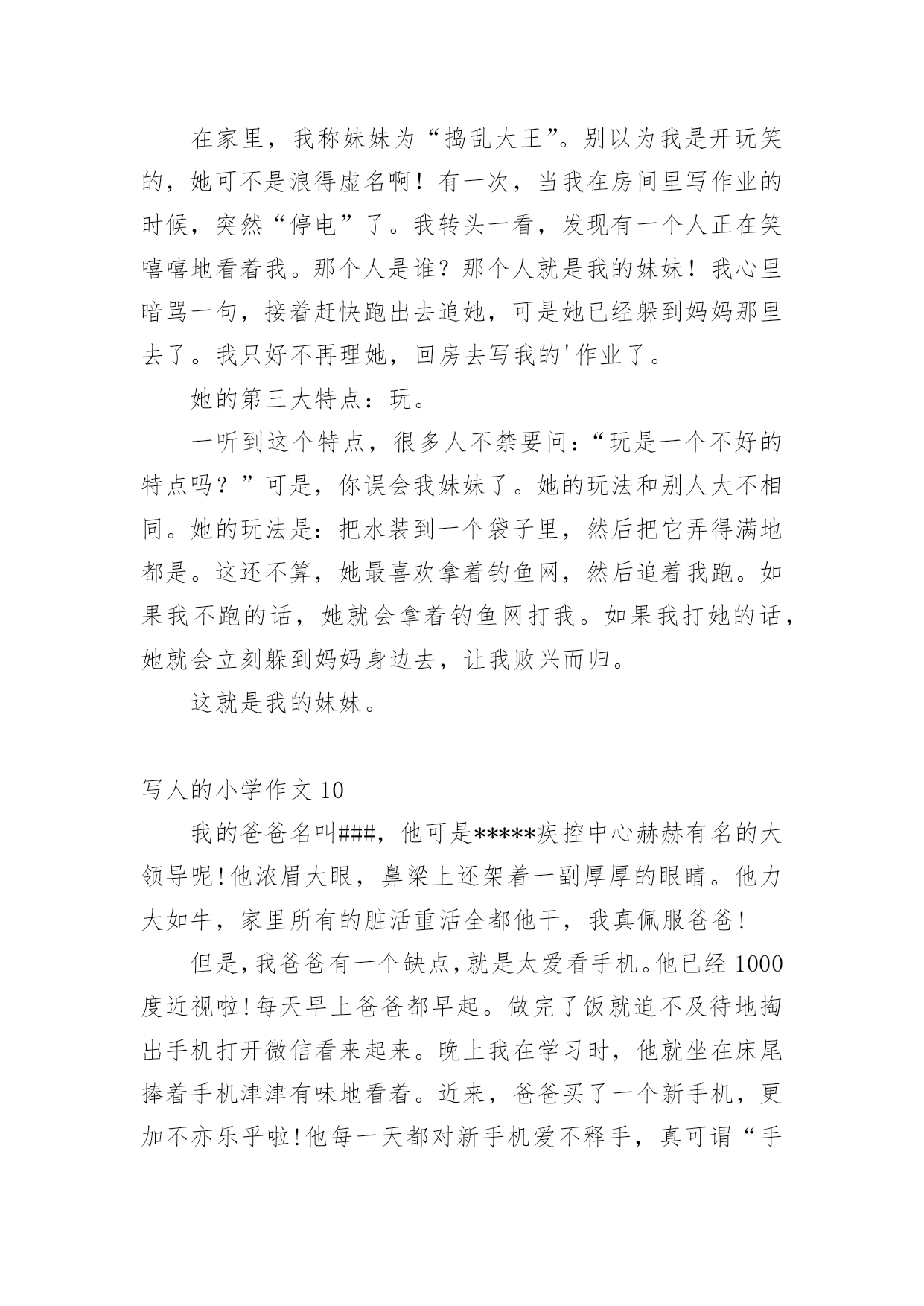 在家里，我称妹妹为“捣乱大王”。别以为我是开玩笑的，她可不是浪得虚名啊！有一次，当我在房间里写作业的时候，突然“停电”了。我转头一看，发现有一个人正在笑嘻嘻地看着我。那个人是谁？那个人就是我的妹妹！我心里暗骂一句，接着赶快跑出去追她，可是她已经躲到妈妈那里去了。我只好不再理她，回房去写我的'作业了。

她的第三大特点：玩。

一听到这个特点，很多人不禁要问：“玩是一个不好的特点吗？”可是，你误会我妹妹了。她的玩法和别人大不相同。她的玩法是：把水装到一个袋子里，然后把它弄得满地都是。这还不算，她最喜欢拿着钓鱼网，然后追着我跑。如果我不跑的话，她就会拿着钓鱼网打我。如果我打她的话，她就会立刻躲到妈妈身边去，让我败兴而归。

这就是我的妹妹。

写人的小学作文 10

我的爸爸名叫###，他可是*****疾控中心赫赫有名的大领导呢!他浓眉大眼，鼻梁上还架着一副厚厚的眼睛。他力大如牛，家里所有的脏活重活全都他干，我真佩服爸爸!

但是,我爸爸有一个缺点,就是太爱看手机。他已经 1000 度近视啦!每天早上爸爸都早起。做完了饭就迫不及待地掏出手机打开微信看来起来。晚上我在学习时，他就坐在床尾捧着手机津津有味地看着。近来，爸爸买了一个新手机，更加不亦乐乎啦!他每一天都对新手机爱不释手，真可谓“手